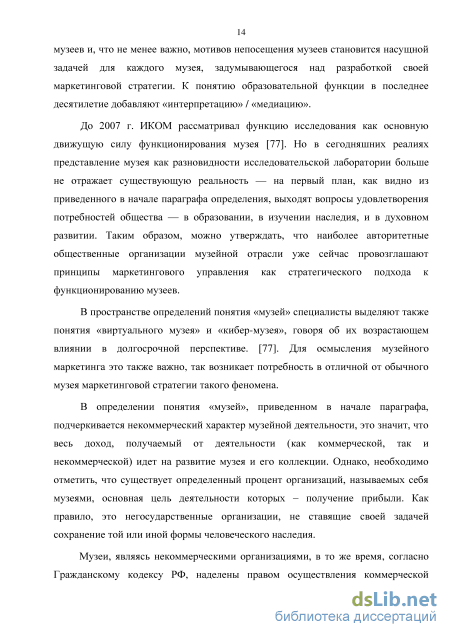 14

музеев и, что не менее важно, мотивов непосещения музеев становится насущной задачей для каждого музея, задумывающегося над разработкой своей маркетинговой стратегии. К понятию образовательной функции в последнее десятилетие добавляют «интерпретацию» / «медиацию».

До 2007 г. ИКОМ рассматривал функцию исследования как основную движущую силу функционирования музея [77]. Но в сегодняшних реалиях представление музея как разновидности исследовательской лаборатории больше не отражает существующую реальность — на первый план, как видно из приведенного в начале параграфа определения, выходят вопросы удовлетворения потребностей общества — в образовании, в изучении наследия, и в духовном развитии. Таким образом, можно утверждать, что наиболее авторитетные общественные организации музейной отрасли уже сейчас провозглашают принципы маркетингового управления как стратегического подхода к функционированию музеев.

В пространстве определений понятия «музей» специалисты выделяют также понятия «виртуального музея» и «кибер-музея», говоря об их возрастающем влиянии в долгосрочной перспективе. [77]. Для осмысления музейного маркетинга это также важно, так возникает потребность в отличной от обычного музея маркетинговой стратегии такого феномена.

В определении понятия «музей», приведенном в начале параграфа, подчеркивается некоммерческий характер музейной деятельности, это значит, что весь доход, получаемый от деятельности (как коммерческой, так и некоммерческой) идет на развитие музея и его коллекции. Однако, необходимо отметить, что существует определенный процент организаций, называемых себя музеями, основная цель деятельности которых – получение прибыли. Как правило, это негосударственные организации, не ставящие своей задачей сохранение той или иной формы человеческого наследия.

Музеи, являясь некоммерческими организациями, в то же время, согласно Гражданскому кодексу РФ, наделены правом осуществления коммерческой

dsLib.net
библиотека диссертаций